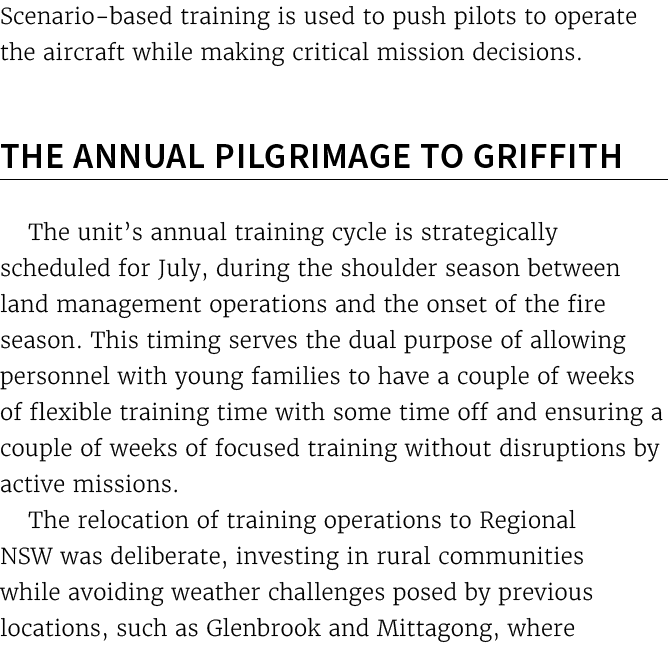 Scenario-based training is used to push pilots to operate the aircraft while making critical mission decisions.

THE ANNUAL PILGRIMAGE TO GRIFFITH

The unit's annual training cycle is strategically scheduled for July, during the shoulder season between land management operations and the onset of the fire season. This timing serves the dual purpose of allowing personnel with young families to have a couple of weeks of flexible training time with some time off and ensuring a couple of weeks of focused training without disruptions by active missions.

The relocation of training operations to Regional NSW was deliberate, investing in rural communities while avoiding weather challenges posed by previous locations, such as Glenbrook and Mittagong, where